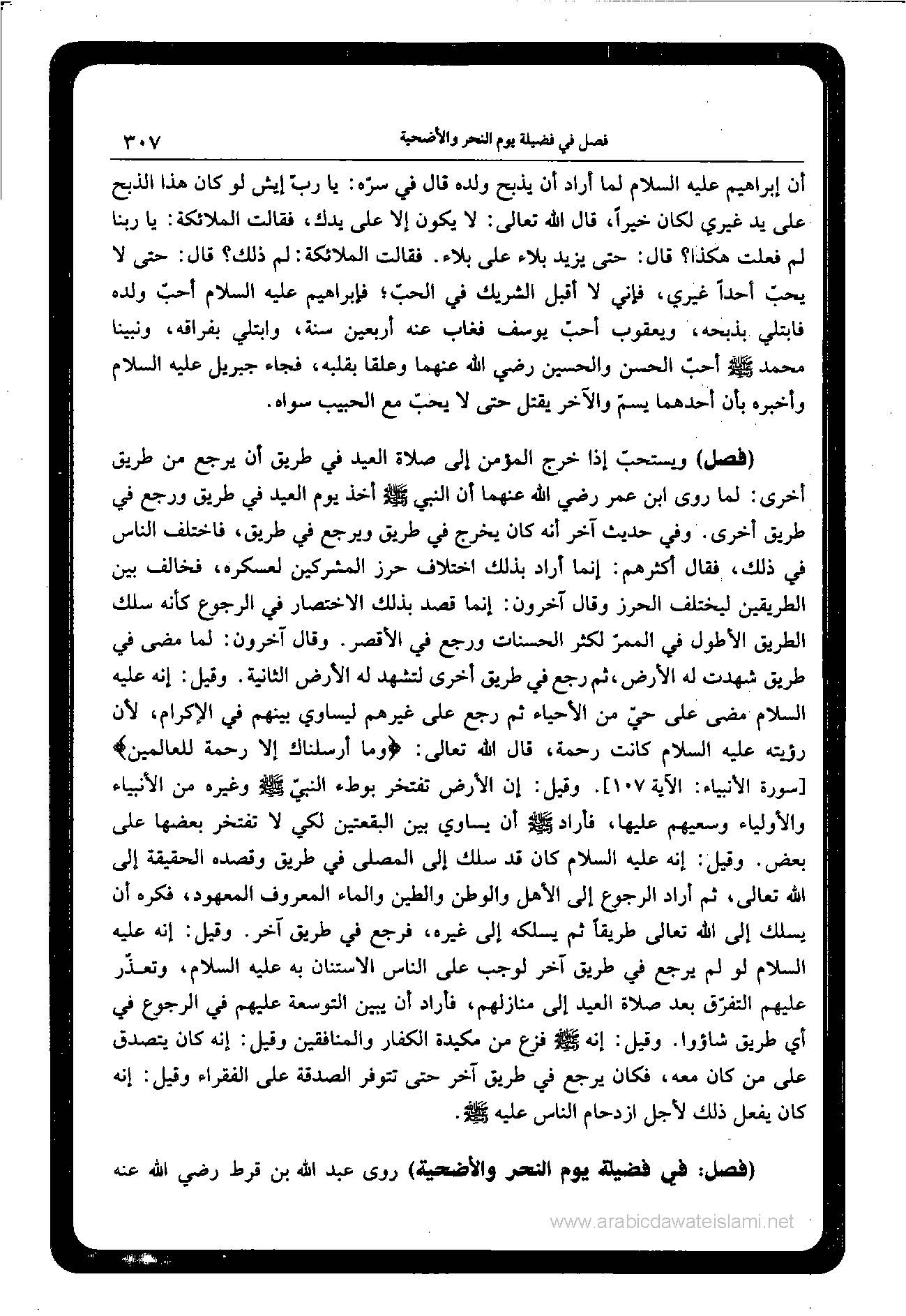 فصل في فضيلة يوم النحر والأضحية ٣٠٧

أن إبراهيم عليه السلام لما أراد أن يذبح ولده قال في سرّه: يا ربّ إيش لو كان هذا الذبح على يد غيري لكان خيراً، قال الله تعالى: لا يكون إلا على يدك، فقالت الملائكة: يا ربنا لم فعلت هكذا؟ قال: حتى يزيد بلاء على بلاء. فقالت الملائكة: لم ذلك؟ قال: حتى لا يحبّ أحداً غيري، فإني لا أقبل الشريك في الحبّ؛ فإبراهيم عليه السلام أحبّ ولده فابتلي بذبحه، ويعقوب أحبّ يوسف فغاب عنه أربعين سنة، وابتلي بفراقه، ونبينا محمد ﷺ أحبّ الحسن والحسين رضي الله عنهما وعلقا بقلبه، فجاء جبريل عليه السلام وأخبره بأن أحدهما يسمّ والآخر يقتل حتى لا يحبّ مع الحبيب سواه.

(فصل) ويستحبّ إذا خرج المؤمن إلى صلاة العيد في طريق أن يرجع من طريق أخرى: لما روى ابن عمر رضي الله عنهما أن النبي ﷺ أخذ يوم العيد في طريق ورجع في طريق أخرى. وفي حديث آخر أنه كان يخرج في طريق ويرجع في طريق، فاختلف الناس في ذلك، فقال أكثرهم: إنما أراد بذلك اختلاف حرز المشركين لعسكره، فخالف بين الطريقين ليختلف الحرز وقال آخرون: إنما قصد بذلك الاختصار في الرجوع كأنه سلك الطريق الأطول في الممرّ لكثر الحسنات ورجع في الأقصر. وقال آخرون: لما مضى في طريق شهدت له الأرض، ثم رجع في طريق أخرى لتشهد له الأرض الثانية. وقيل: إنه عليه السلام مضى على حيّ من الأحياء ثم رجع على غيرهم ليساوي بينهم في الإكرام، لأن رؤيته عليه السلام كانت رحمة، قال الله تعالى: ﴿وما أرسلناك إلا رحمة للعالمين﴾ [سورة الأنبياء: الآية ١٠٧]. وقيل: إن الأرض تفتخر بوطء النبيّ ﷺ وغيره من الأنبياء والأولياء وسعيهم عليها، فأراد ﷺ أن يساوي بين البقعتين لكي لا تفتخر بعضها على بعض. وقيل: إنه عليه السلام كان قد سلك إلى المصلى في طريق وقصده الحقيقة إلى الله تعالى، ثم أراد الرجوع إلى الأهل والوطن والطين والماء المعروف المعهود، فكره أن يسلك إلى الله تعالى طريقاً ثم يسلكه إلى غيره، فرجع في طريق آخر. وقيل: إنه عليه السلام لو لم يرجع في طريق آخر لوجب على الناس الاستنان به عليه السلام، وتعذّر عليهم التفرّق بعد صلاة العيد إلى منازلهم، فأراد أن يبين التوسعة عليهم في الرجوع في أي طريق شاؤوا. وقيل: إنه ﷺ فزع من مكيدة الكفار والمنافقين وقيل: إنه كان يتصدق على من كان معه، فكان يرجع في طريق آخر حتى تتوفر الصدقة على الفقراء وقيل: إنه كان يفعل ذلك لأجل ازدحام الناس عليه ﷺ.

(فصل: في فضيلة يوم النحر والأضحية) روى عبد الله بن قرط رضي الله عنه

www.arabicdawateislami.net